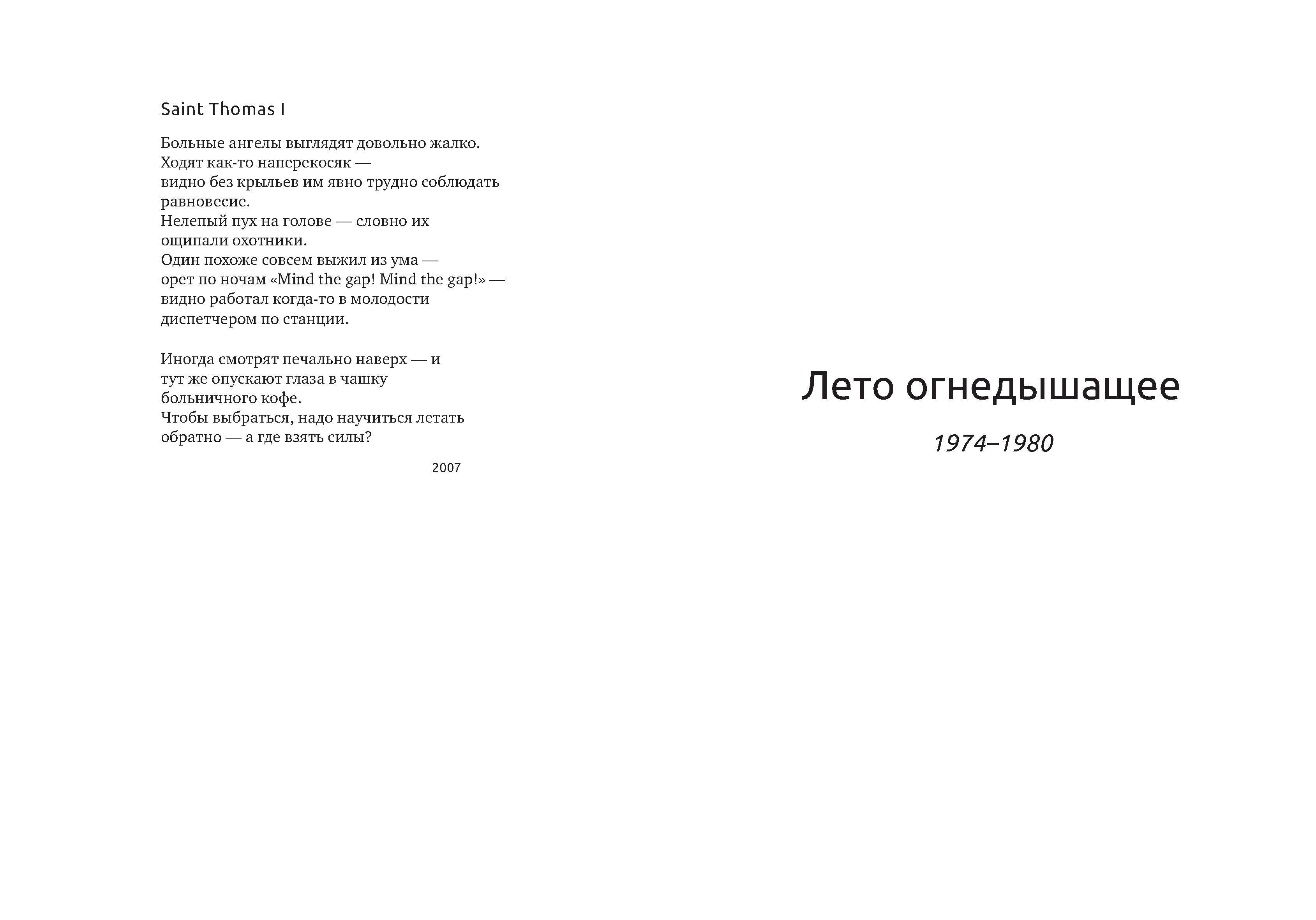 Saint Thomas I

Больные ангелы выглядят довольно жалко.
Ходят как-то наперекосяк —
видно без крыльев им явно трудно соблюдать равновесие.
Нелепый пух на голове — словно их
ощипали охотники.
Один похоже совсем выжил из ума —
орет по ночам «Mind the gap! Mind the gap!» —
видно работал когда-то в молодости
диспетчером по станции.

Иногда смотрят печально наверх — и
тут же опускают глаза в чашку
больничного кофе.
Чтобы выбраться, надо научиться летать
обратно — а где взять силы?

2007

Лето огнедышащее

1974–1980